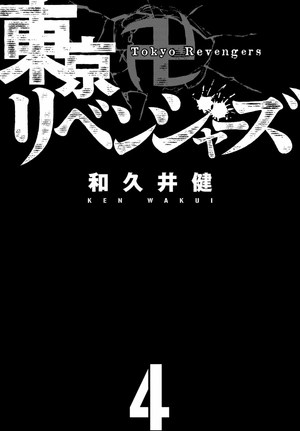 東京卍リベンジャーズ
Tokyo Revengers

和久井健
KEN WAKUI

4